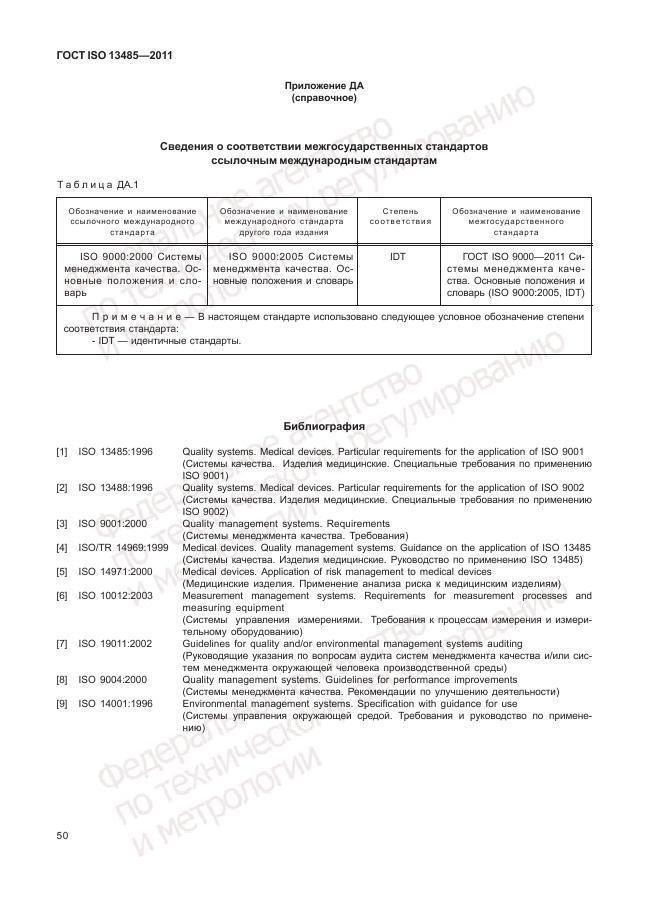 ГОСТ ISO 13485—2011

Приложение ДА
(справочное)

Сведения о соответствии межгосударственных стандартов ссылочным международным стандартам

Таблица ДА.1

| Обозначение и наименование ссылочного международного стандарта | Обозначение и наименование международного стандарта другого года издания | Степень соответствия | Обозначение и наименование межгосударственного стандарта |
|---|---|---|---|
| ISO 9000:2000 Системы менеджмента качества. Основные положения и словарь | ISO 9000:2005 Системы менеджмента качества. Основные положения и словарь | IDT | ГОСТ ISO 9000—2011 Системы менеджмента качества. Основные положения и словарь (ISO 9000:2005, IDT) |
| Примечание — В настоящем стандарте использовано следующее условное обозначение степени соответствия стандарта: - IDT — идентичные стандарты. | | | |

Библиография

[1] ISO 13485:1996 Quality systems. Medical devices. Particular requirements for the application of ISO 9001
(Системы качества. Изделия медицинские. Специальные требования по применению ISO 9001)
[2] ISO 13488:1996 Quality systems. Medical devices. Particular requirements for the application of ISO 9002
(Системы качества. Изделия медицинские. Специальные требования по применению ISO 9002)
[3] ISO 9001:2000 Quality management systems. Requirements
(Системы менеджмента качества. Требования)
[4] ISO/TR 14969:1999 Medical devices. Quality management systems. Guidance on the application of ISO 13485
(Системы качества. Изделия медицинские. Руководство по применению ISO 13485)
[5] ISO 14971:2000 Medical devices. Application of risk management to medical devices
(Медицинские изделия. Применение анализа риска к медицинским изделиям)
[6] ISO 10012:2003 Measurement management systems. Requirements for measurement processes and measuring equipment
(Системы управления измерениями. Требования к процессам измерения и измерительному оборудованию)
[7] ISO 19011:2002 Guidelines for quality and/or environmental management systems auditing
(Руководящие указания по вопросам аудита систем менеджмента качества и/или систем менеджмента окружающей человека производственной среды)
[8] ISO 9004:2000 Quality management systems. Guidelines for performance improvements
(Системы менеджмента качества. Рекомендации по улучшению деятельности)
[9] ISO 14001:1996 Environmental management systems. Specification with guidance for use
(Системы управления окружающей средой. Требования и руководство по применению)

50

Федеральное агентство по техническому регулированию и метрологии